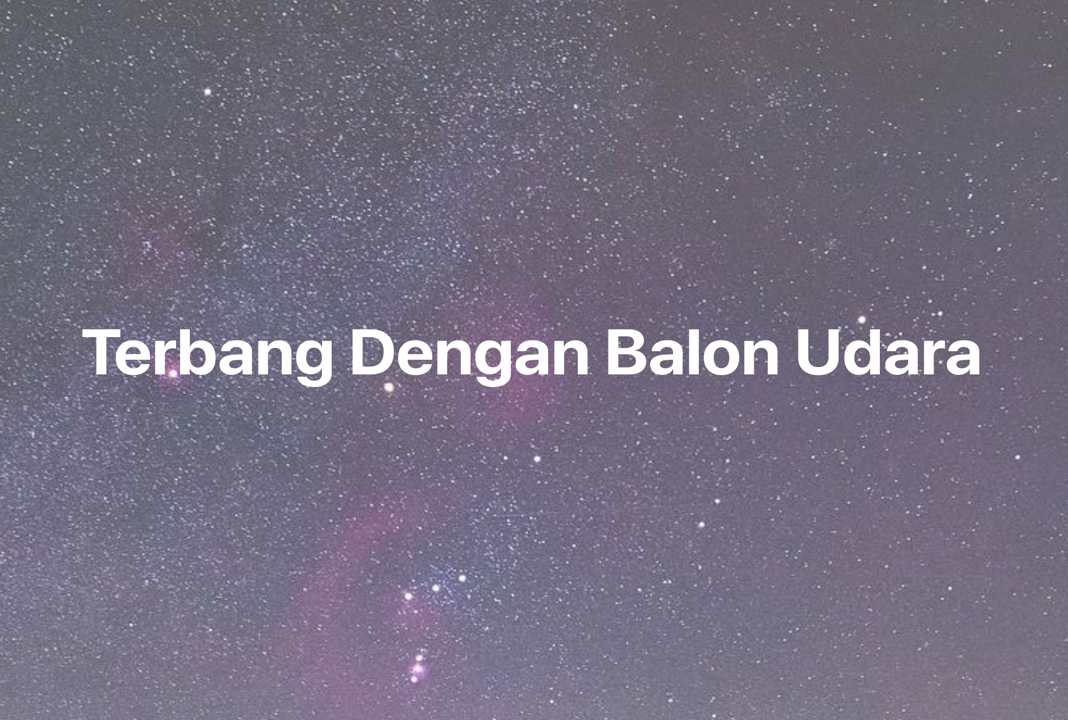 Terbang Dengan Balon Udara